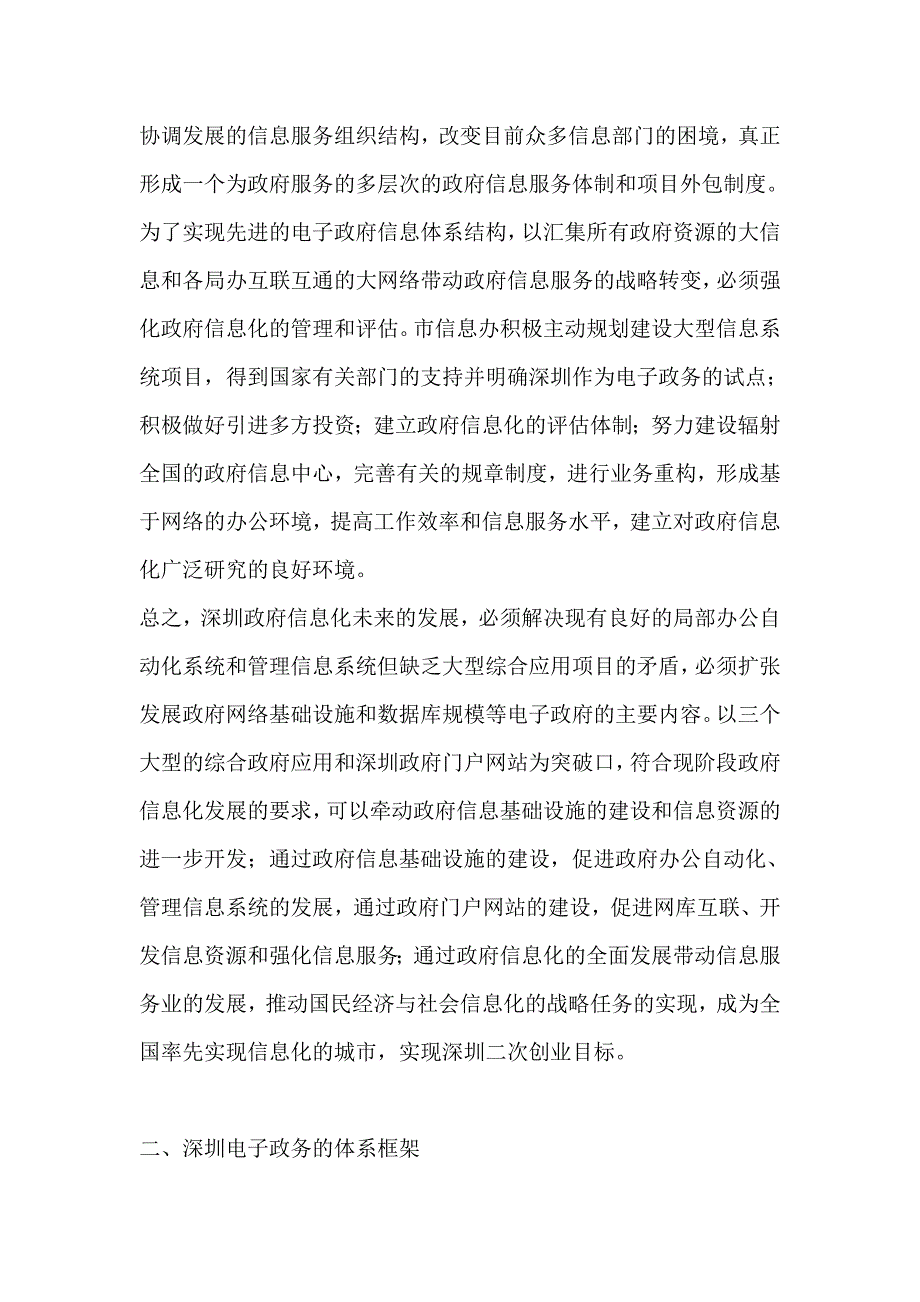 协调发展的信息服务组织结构，改变目前众多信息部门的困境，真正形成一个为政府服务的多层次的政府信息服务体制和项目外包制度。为了实现先进的电子政府信息体系结构，以汇集所有政府资源的大信息和各局办互联互通的大网络带动政府信息服务的战略转变，必须强化政府信息化的管理和评估。市信息办积极主动规划建设大型信息系统项目，得到国家有关部门的支持并明确深圳作为电子政务的试点；积极做好引进多方投资；建立政府信息化的评估体制；努力建设辐射全国的政府信息中心，完善有关的规章制度，进行业务重构，形成基于网络的办公环境，提高工作效率和信息服务水平，建立对政府信息化广泛研究的良好环境。

总之，深圳政府信息化未来的发展，必须解决现有良好的局部办公自动化系统和管理信息系统但缺乏大型综合应用项目的矛盾，必须扩张发展政府网络基础设施和数据库规模等电子政府的主要内容。以三个大型的综合政府应用和深圳政府门户网站为突破口，符合现阶段政府信息化发展的要求，可以牵动政府信息基础设施的建设和信息资源的进一步开发；通过政府信息基础设施的建设，促进政府办公自动化、管理信息系统的发展，通过政府门户网站的建设，促进网库互联、开发信息资源和强化信息服务；通过政府信息化的全面发展带动信息服务业的发展，推动国民经济与社会信息化的战略任务的实现，成为全国率先实现信息化的城市，实现深圳二次创业目标。

二、深圳电子政务的体系框架